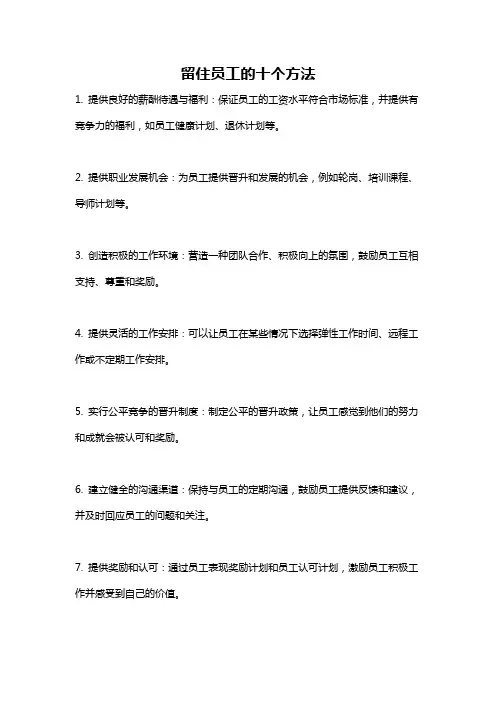 留住员工的十个方法

1. 提供良好的薪酬待遇与福利：保证员工的工资水平符合市场标准，并提供有竞争力的福利，如员工健康计划、退休计划等。

2. 提供职业发展机会：为员工提供晋升和发展的机会，例如轮岗、培训课程、导师计划等。

3. 创造积极的工作环境：营造一种团队合作、积极向上的氛围，鼓励员工互相支持、尊重和奖励。

4. 提供灵活的工作安排：可以让员工在某些情况下选择弹性工作时间、远程工作或不定期工作安排。

5. 实行公平竞争的晋升制度：制定公平的晋升政策，让员工感觉到他们的努力和成就会被认可和奖励。

6. 建立健全的沟通渠道：保持与员工的定期沟通，鼓励员工提供反馈和建议，并及时回应员工的问题和关注。

7. 提供奖励和认可：通过员工表现奖励计划和员工认可计划，激励员工积极工作并感受到自己的价值。